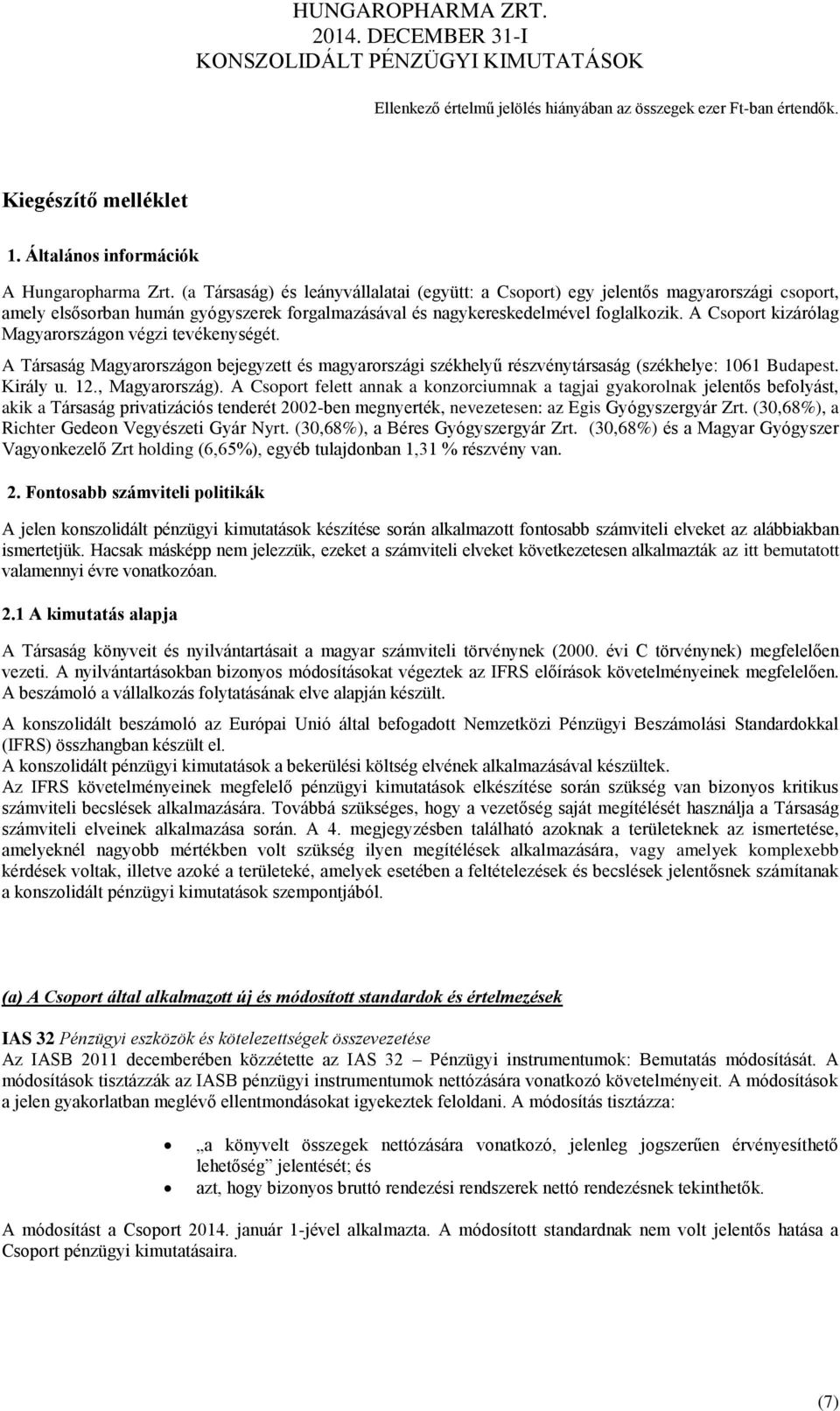 HUNGAROPHARMA ZRT.
2014. DECEMBER 31-I
KONSZOLIDÁLT PÉNZÜGYI KIMUTATÁSOK

Ellenkező értelmű jelölés hiányában az összegek ezer Ft-ban értendők.

Kiegészítő melléklet

1. Általános információk

A Hungaropharma Zrt. (a Társaság) és leányvállalatai (együtt: a Csoport) egy jelentős magyarországi csoport, amely elsősorban humán gyógyszerek forgalmazásával és nagykereskedelmével foglalkozik. A Csoport kizárólag Magyarországon végzi tevékenységét.

A Társaság Magyarországon bejegyzett és magyarországi székhelyű részvénytársaság (székhelye: 1061 Budapest. Király u. 12., Magyarország). A Csoport felett annak a konzorciumnak a tagjai gyakorolnak jelentős befolyást, akik a Társaság privatizációs tenderét 2002-ben megnyerték, nevezetesen: az Egis Gyógyszergyár Zrt. (30,68%), a Richter Gedeon Vegyészeti Gyár Nyrt. (30,68%), a Béres Gyógyszergyár Zrt. (30,68%) és a Magyar Gyógyszer Vagyonkezelő Zrt holding (6,65%), egyéb tulajdonban 1,31 % részvény van.

2. Fontosabb számviteli politikák

A jelen konszolidált pénzügyi kimutatások készítése során alkalmazott fontosabb számviteli elveket az alábbiakban ismertetjük. Hacsak másképp nem jelezzük, ezeket a számviteli elveket következetesen alkalmazták az itt bemutatott valamennyi évre vonatkozóan.

2.1 A kimutatás alapja

A Társaság könyveit és nyilvántartásait a magyar számviteli törvénynek (2000. évi C törvénynek) megfelelően vezeti. A nyilvántartásokban bizonyos módosításokat végeztek az IFRS előírások követelményeinek megfelelően. A beszámoló a vállalkozás folytatásának elve alapján készült.

A konszolidált beszámoló az Európai Unió által befogadott Nemzetközi Pénzügyi Beszámolási Standardokkal (IFRS) összhangban készült el.
A konszolidált pénzügyi kimutatások a bekerülési költség elvének alkalmazásával készültek.
Az IFRS követelményeinek megfelelő pénzügyi kimutatások elkészítése során szükség van bizonyos kritikus számviteli becslések alkalmazására. Továbbá szükséges, hogy a vezetőség saját megítélését használja a Társaság számviteli elveinek alkalmazása során. A 4. megjegyzésben található azoknak a területeknek az ismertetése, amelyeknél nagyobb mértékben volt szükség ilyen megítélések alkalmazására, vagy amelyek komplexebb kérdések voltak, illetve azoké a területeké, amelyek esetében a feltételezések és becslések jelentősnek számítanak a konszolidált pénzügyi kimutatások szempontjából.

(a) A Csoport által alkalmazott új és módosított standardok és értelmezések

IAS 32 Pénzügyi eszközök és kötelezettségek összevezetése
Az IASB 2011 decemberében közzétette az IAS 32 – Pénzügyi instrumentumok: Bemutatás módosítását. A módosítások tisztázzák az IASB pénzügyi instrumentumok nettózására vonatkozó követelményeit. A módosítások a jelen gyakorlatban meglévő ellentmondásokat igyekeztek feloldani. A módosítás tisztázza:

• „a könyvelt összegek nettózására vonatkozó, jelenleg jogszerűen érvényesíthető lehetőség” jelentését; és
• azt, hogy bizonyos bruttó rendezési rendszerek nettó rendezésnek tekinthetők.

A módosítást a Csoport 2014. január 1-jével alkalmazta. A módosított standardnak nem volt jelentős hatása a Csoport pénzügyi kimutatásaira.

(7)